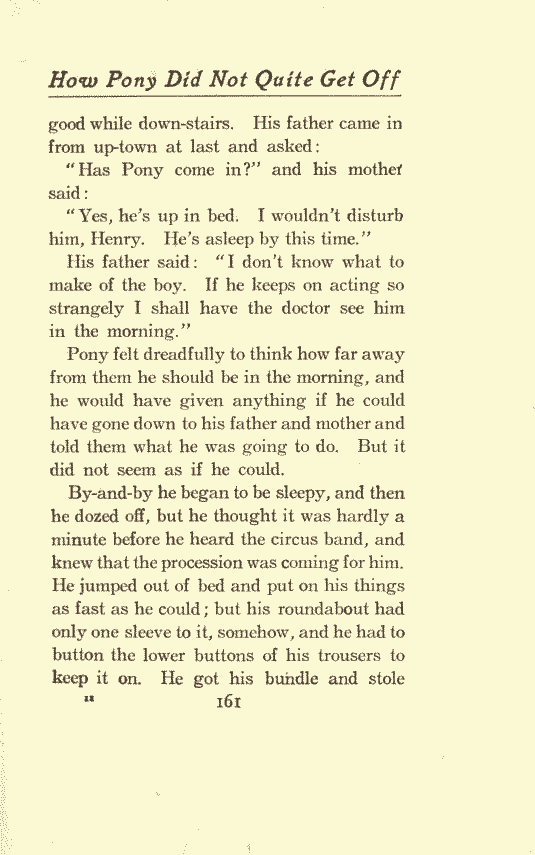 How Pony Did Not Quite Get Off

good while down-stairs. His father came in from up-town at last and asked:

"Has Pony come in?" and his mother said:

"Yes, he's up in bed. I wouldn't disturb him, Henry. He's asleep by this time."

His father said: "I don't know what to make of the boy. If he keeps on acting so strangely I shall have the doctor see him in the morning."

Pony felt dreadfully to think how far away from them he should be in the morning, and he would have given anything if he could have gone down to his father and mother and told them what he was going to do. But it did not seem as if he could.

By-and-by he began to be sleepy, and then he dozed off, but he thought it was hardly a minute before he heard the circus band, and knew that the procession was coming for him. He jumped out of bed and put on his things as fast as he could; but his roundabout had only one sleeve to it, somehow, and he had to button the lower buttons of his trousers to keep it on. He got his bundle and stole

11

161